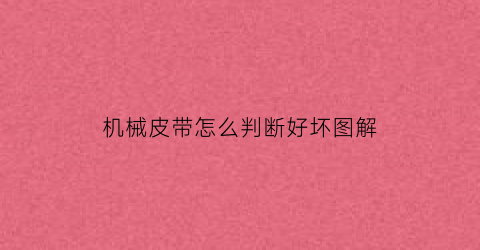 机械皮带怎么判断好坏图解